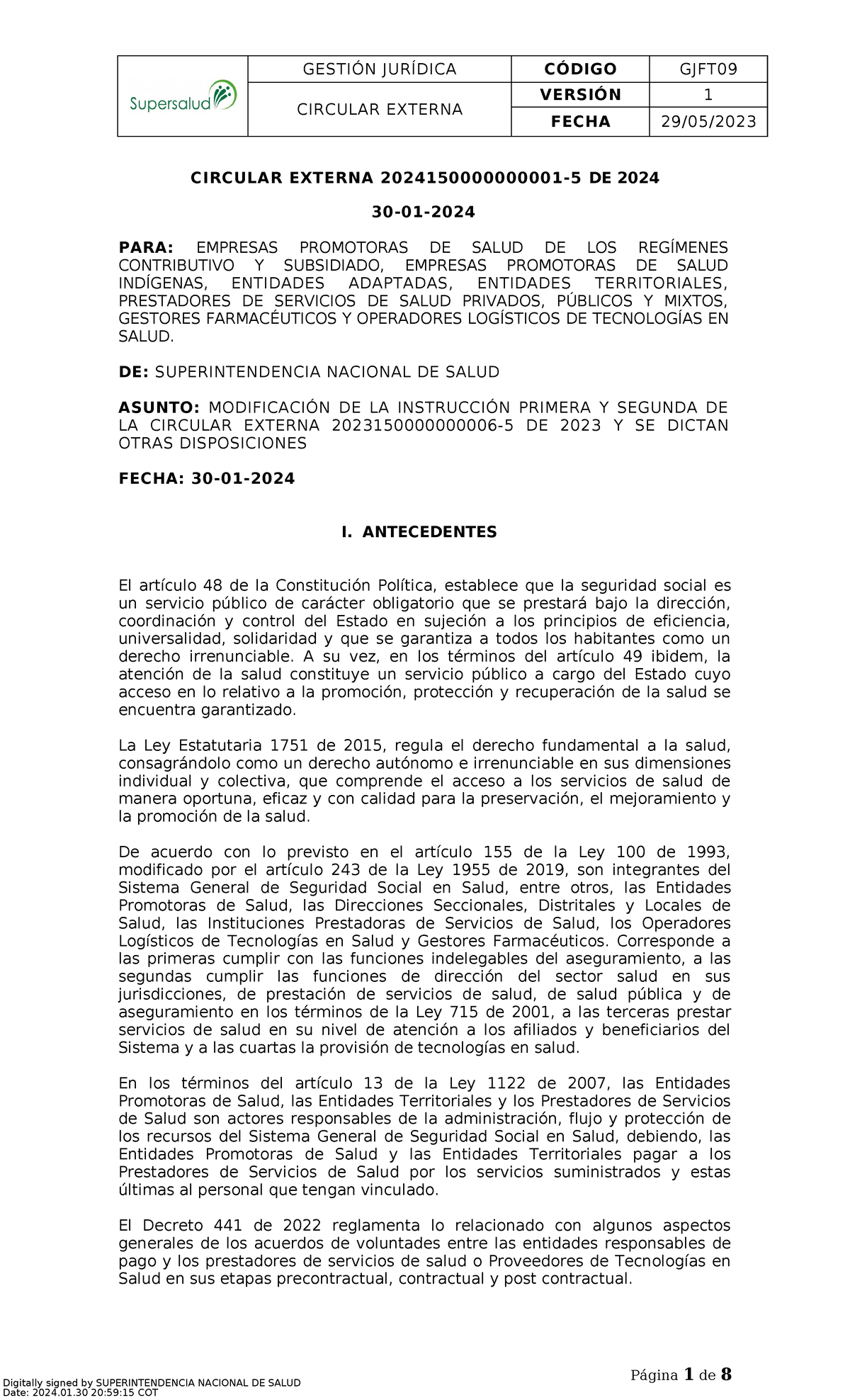 | Supersalud | GESTIÓN JURÍDICA | CÓDIGO | GJFT09 |
|---|---|---|---|
| | CIRCULAR EXTERNA | VERSIÓN | 1 |
| | | FECHA | 29/05/2023 |

CIRCULAR EXTERNA 2024150000000001-5 DE 2024

30-01-2024

PARA: EMPRESAS PROMOTORAS DE SALUD DE LOS REGÍMENES CONTRIBUTIVO Y SUBSIDIADO, EMPRESAS PROMOTORAS DE SALUD INDÍGENAS, ENTIDADES ADAPTADAS, ENTIDADES TERRITORIALES, PRESTADORES DE SERVICIOS DE SALUD PRIVADOS, PÚBLICOS Y MIXTOS, GESTORES FARMACÉUTICOS Y OPERADORES LOGÍSTICOS DE TECNOLOGÍAS EN SALUD.

DE: SUPERINTENDENCIA NACIONAL DE SALUD

ASUNTO: MODIFICACIÓN DE LA INSTRUCCIÓN PRIMERA Y SEGUNDA DE LA CIRCULAR EXTERNA 2023150000000006-5 DE 2023 Y SE DICTAN OTRAS DISPOSICIONES

FECHA: 30-01-2024

I. ANTECEDENTES

El artículo 48 de la Constitución Política, establece que la seguridad social es un servicio público de carácter obligatorio que se prestará bajo la dirección, coordinación y control del Estado en sujeción a los principios de eficiencia, universalidad, solidaridad y que se garantiza a todos los habitantes como un derecho irrenunciable. A su vez, en los términos del artículo 49 ibidem, la atención de la salud constituye un servicio público a cargo del Estado cuyo acceso en lo relativo a la promoción, protección y recuperación de la salud se encuentra garantizado.

La Ley Estatutaria 1751 de 2015, regula el derecho fundamental a la salud, consagrándolo como un derecho autónomo e irrenunciable en sus dimensiones individual y colectiva, que comprende el acceso a los servicios de salud de manera oportuna, eficaz y con calidad para la preservación, el mejoramiento y la promoción de la salud.

De acuerdo con lo previsto en el artículo 155 de la Ley 100 de 1993, modificado por el artículo 243 de la Ley 1955 de 2019, son integrantes del Sistema General de Seguridad Social en Salud, entre otros, las Entidades Promotoras de Salud, las Direcciones Seccionales, Distritales y Locales de Salud, las Instituciones Prestadoras de Servicios de Salud, los Operadores Logísticos de Tecnologías en Salud y Gestores Farmacéuticos. Corresponde a las primeras cumplir con las funciones indelegables del aseguramiento, a las segundas cumplir las funciones de dirección del sector salud en sus jurisdicciones, de prestación de servicios de salud, de salud pública y de aseguramiento en los términos de la Ley 715 de 2001, a las terceras prestar servicios de salud en su nivel de atención a los afiliados y beneficiarios del Sistema y a las cuartas la provisión de tecnologías en salud.

En los términos del artículo 13 de la Ley 1122 de 2007, las Entidades Promotoras de Salud, las Entidades Territoriales y los Prestadores de Servicios de Salud son actores responsables de la administración, flujo y protección de los recursos del Sistema General de Seguridad Social en Salud, debiendo, las Entidades Promotoras de Salud y las Entidades Territoriales pagar a los Prestadores de Servicios de Salud por los servicios suministrados y estas últimas al personal que tengan vinculado.

El Decreto 441 de 2022 reglamenta lo relacionado con algunos aspectos generales de los acuerdos de voluntades entre las entidades responsables de pago y los prestadores de servicios de salud o Proveedores de Tecnologías en Salud en sus etapas precontractual, contractual y post contractual.

Digitally signed by SUPERINTENDENCIA NACIONAL DE SALUD
Date: 2024.01.30 20:59:15 COT

Página 1 de 8